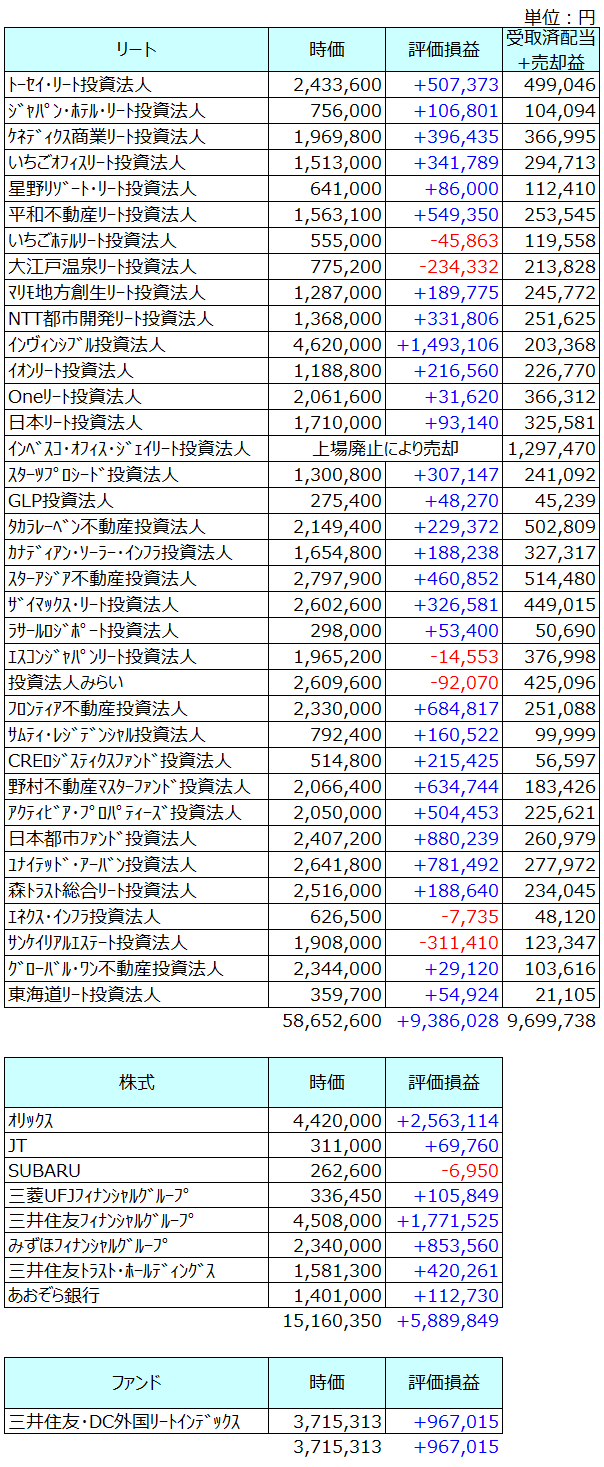 単位：円

| リート | 時価 | 評価損益 | 受取済配当+売却益 |
|---|---|---|---|
| トーセイ・リート投資法人 | 2,433,600 | +507,373 | 499,046 |
| ジャパン・ホテル・リート投資法人 | 756,000 | +106,801 | 104,094 |
| ケネディクス商業リート投資法人 | 1,969,800 | +396,435 | 366,995 |
| いちごオフィスリート投資法人 | 1,513,000 | +341,789 | 294,713 |
| 星野リゾート・リート投資法人 | 641,000 | +86,000 | 112,410 |
| 平和不動産リート投資法人 | 1,563,100 | +549,350 | 253,545 |
| いちごホテルリート投資法人 | 555,000 | -45,863 | 119,558 |
| 大江戸温泉リート投資法人 | 775,200 | -234,332 | 213,828 |
| マリモ地方創生リート投資法人 | 1,287,000 | +189,775 | 245,772 |
| NTT都市開発リート投資法人 | 1,368,000 | +331,806 | 251,625 |
| インヴィンシブル投資法人 | 4,620,000 | +1,493,106 | 203,368 |
| イオンリート投資法人 | 1,188,800 | +216,560 | 226,770 |
| Oneリート投資法人 | 2,061,600 | +31,620 | 366,312 |
| 日本リート投資法人 | 1,710,000 | +93,140 | 325,581 |
| インベスコ・オフィス・ジェイリート投資法人 | 上場廃止により売却 | | 1,297,470 |
| スターツプロシード投資法人 | 1,300,800 | +307,147 | 241,092 |
| GLP投資法人 | 275,400 | +48,270 | 45,239 |
| タカラレーベン不動産投資法人 | 2,149,400 | +229,372 | 502,809 |
| カナディアン・ソーラー・インフラ投資法人 | 1,654,800 | +188,238 | 327,317 |
| スターアジア不動産投資法人 | 2,797,900 | +460,852 | 514,480 |
| ザイマックス・リート投資法人 | 2,602,600 | +326,581 | 449,015 |
| ラサールロジポート投資法人 | 298,000 | +53,400 | 50,690 |
| エスコンジャパンリート投資法人 | 1,965,200 | -14,553 | 376,998 |
| 投資法人みらい | 2,609,600 | -92,070 | 425,096 |
| フロンティア不動産投資法人 | 2,330,000 | +684,817 | 251,088 |
| サムティ・レジデンシャル投資法人 | 792,400 | +160,522 | 99,999 |
| CREロジスティクスファンド投資法人 | 514,800 | +215,425 | 56,597 |
| 野村不動産マスターファンド投資法人 | 2,066,400 | +634,744 | 183,426 |
| アクティビア・プロパティーズ投資法人 | 2,050,000 | +504,453 | 225,621 |
| 日本都市ファンド投資法人 | 2,407,200 | +880,239 | 260,979 |
| ユナイテッド・アーバン投資法人 | 2,641,800 | +781,492 | 277,972 |
| 森トラスト総合リート投資法人 | 2,516,000 | +188,640 | 234,045 |
| エネクス・インフラ投資法人 | 626,500 | -7,735 | 48,120 |
| サンケイリアルエステート投資法人 | 1,908,000 | -311,410 | 123,347 |
| グローバル・ワン不動産投資法人 | 2,344,000 | +29,120 | 103,616 |
| 東海道リート投資法人 | 359,700 | +54,924 | 21,105 |
| | 58,652,600 | +9,386,028 | 9,699,738 |

| 株式 | 時価 | 評価損益 |
|---|---|---|
| オリックス | 4,420,000 | +2,563,114 |
| JT | 311,000 | +69,760 |
| SUBARU | 262,600 | -6,950 |
| 三菱UFJフィナンシャルグループ | 336,450 | +105,849 |
| 三井住友フィナンシャルグループ | 4,508,000 | +1,771,525 |
| みずほフィナンシャルグループ | 2,340,000 | +853,560 |
| 三井住友トラスト・ホールディングス | 1,581,300 | +420,261 |
| あおぞら銀行 | 1,401,000 | +112,730 |
| | 15,160,350 | +5,889,849 |

| ファンド | 時価 | 評価損益 |
|---|---|---|
| 三井住友・DC外国リートインデックス | 3,715,313 | +967,015 |
| | 3,715,313 | +967,015 |